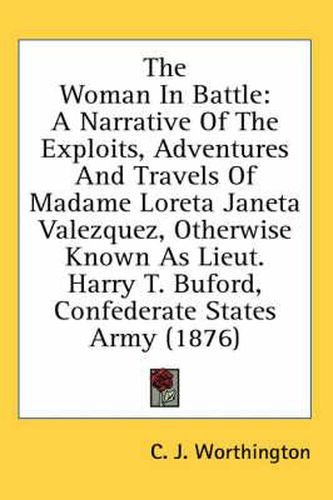 The
Woman In Battle:
A Narrative Of The Exploits, Adventures And Travels Of Madame Loreta Janeta Valezquez, Otherwise Known As Lieut. Harry T. Buford, Confederate States Army (1876)

C. J. Worthington